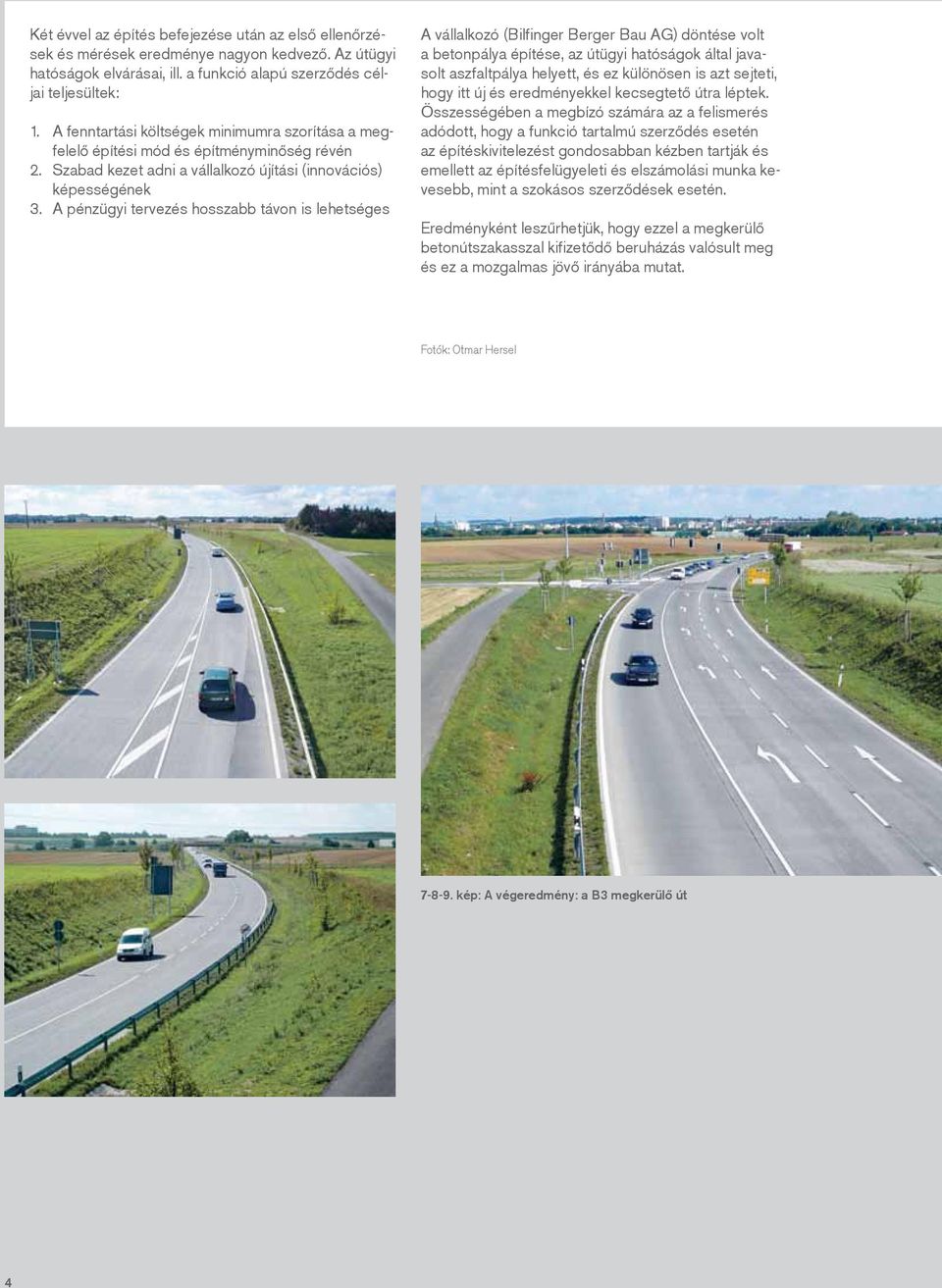 Két évvel az építés befejezése után az első ellenőrzések és mérések eredménye nagyon kedvező. Az útügyi hatóságok elvárásai, ill. a funkció alapú szerződés céljai teljesültek:

1. A fenntartási költségek minimumra szorítása a megfelelő építési mód és építményminőség révén
2. Szabad kezet adni a vállalkozó újítási (innovációs) képességének
3. A pénzügyi tervezés hosszabb távon is lehetséges

A vállalkozó (Bilfinger Berger Bau AG) döntése volt a betonpálya építése, az útügyi hatóságok által javasolt aszfaltpálya helyett, és ez különösen is azt sejteti, hogy itt új és eredményekkel kecsegtető útra léptek. Összességében a megbízó számára az a felismerés adódott, hogy a funkció tartalmú szerződés esetén az építéskivitelezést gondosabban kézben tartják és emellett az építésfelügyeleti és elszámolási munka kevesebb, mint a szokásos szerződések esetén.

Eredményként leszűrhetjük, hogy ezzel a megkerülő betonútszakasszal kifizetődő beruházás valósult meg és ez a mozgalmas jövő irányába mutat.

Fotók: Otmar Hersel

7-8-9. kép: A végeredmény: a B3 megkerülő út

4